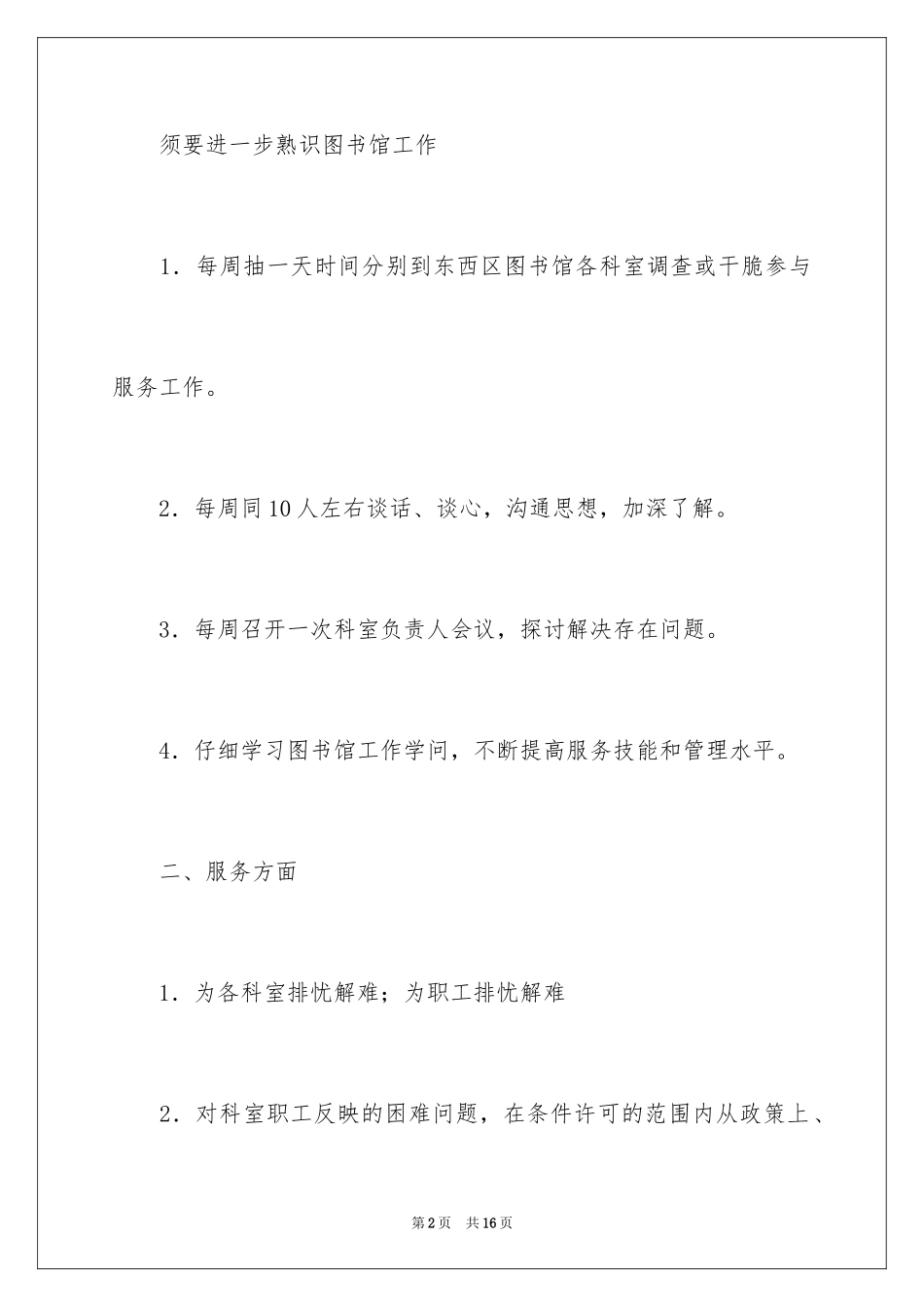 须要进一步熟识图书馆工作

1．每周抽一天时间分别到东西区图书馆各科室调查或干脆参与服务工作。

2．每周同10人左右谈话、谈心，沟通思想，加深了解。

3．每周召开一次科室负责人会议，探讨解决存在问题。

4．仔细学习图书馆工作学问，不断提高服务技能和管理水平。

二、服务方面

1．为各科室排忧解难；为职工排忧解难

2．对科室职工反映的困难问题，在条件许可的范围内从政策上、

第2页　共16页